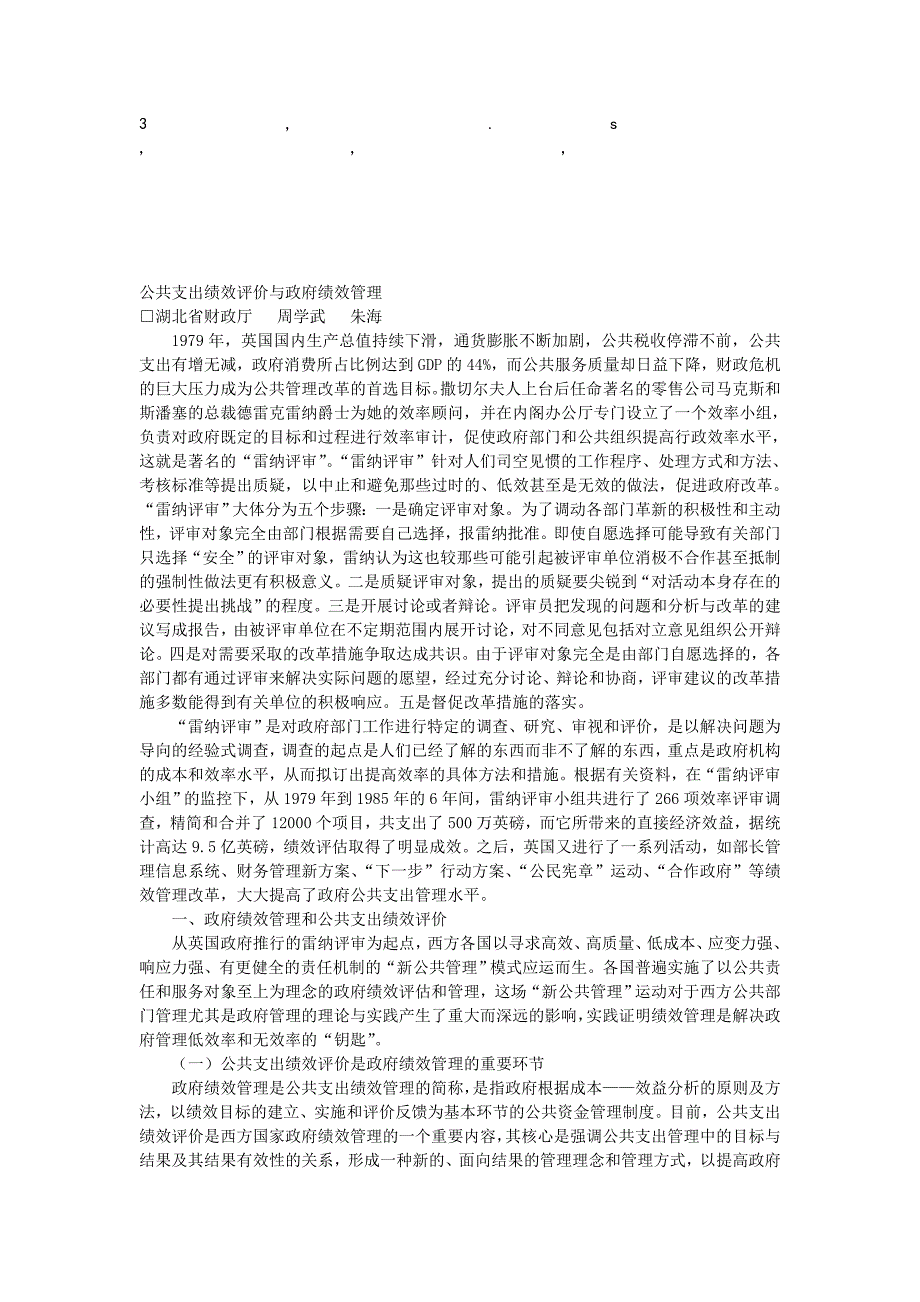 3 , . s
, , ,

公共支出绩效评价与政府绩效管理
□湖北省财政厅　周学武　朱海

1979 年，英国国内生产总值持续下滑，通货膨胀不断加剧，公共税收停滞不前，公共支出有增无减，政府消费所占比例达到 GDP 的 44%，而公共服务质量却日益下降，财政危机的巨大压力成为公共管理改革的首选目标。撒切尔夫人上台后任命著名的零售公司马克斯和斯潘塞的总裁德雷克雷纳爵士为她的效率顾问，并在内阁办公厅专门设立了一个效率小组，负责对政府既定的目标和过程进行效率审计，促使政府部门和公共组织提高行政效率水平，这就是著名的“雷纳评审”。“雷纳评审”针对人们司空见惯的工作程序、处理方式和方法、考核标准等提出质疑，以中止和避免那些过时的、低效甚至是无效的做法，促进政府改革。“雷纳评审”大体分为五个步骤：一是确定评审对象。为了调动各部门革新的积极性和主动性，评审对象完全由部门根据需要自己选择，报雷纳批准。即使自愿选择可能导致有关部门只选择“安全”的评审对象，雷纳认为这也较那些可能引起被评审单位消极不合作甚至抵制的强制性做法更有积极意义。二是质疑评审对象，提出的质疑要尖锐到“对活动本身存在的必要性提出挑战”的程度。三是开展讨论或者辩论。评审员把发现的问题和分析与改革的建议写成报告，由被评审单位在不定期范围内展开讨论，对不同意见包括对立意见组织公开辩论。四是对需要采取的改革措施争取达成共识。由于评审对象完全是由部门自愿选择的，各部门都有通过评审来解决实际问题的愿望，经过充分讨论、辩论和协商，评审建议的改革措施多数能得到有关单位的积极响应。五是督促改革措施的落实。

“雷纳评审”是对政府部门工作进行特定的调查、研究、审视和评价，是以解决问题为导向的经验式调查，调查的起点是人们已经了解的东西而非不了解的东西，重点是政府机构的成本和效率水平，从而拟订出提高效率的具体方法和措施。根据有关资料，在“雷纳评审小组”的监控下，从 1979 年到 1985 年的 6 年间，雷纳评审小组共进行了 266 项效率评审调查，精简和合并了 12000 个项目，共支出了 500 万英磅，而它所带来的直接经济效益，据统计高达 9.5 亿英磅，绩效评估取得了明显成效。之后，英国又进行了一系列活动，如部长管理信息系统、财务管理新方案、“下一步”行动方案、“公民宪章”运动、“合作政府”等绩效管理改革，大大提高了政府公共支出管理水平。

一、政府绩效管理和公共支出绩效评价

从英国政府推行的雷纳评审为起点，西方各国以寻求高效、高质量、低成本、应变力强、响应力强、有更健全的责任机制的“新公共管理”模式应运而生。各国普遍实施了以公共责任和服务对象至上为理念的政府绩效评估和管理，这场“新公共管理”运动对于西方公共部门管理尤其是政府管理的理论与实践产生了重大而深远的影响，实践证明绩效管理是解决政府管理低效率和无效率的“钥匙”。

（一）公共支出绩效评价是政府绩效管理的重要环节

政府绩效管理是公共支出绩效管理的简称，是指政府根据成本——效益分析的原则及方法，以绩效目标的建立、实施和评价反馈为基本环节的公共资金管理制度。目前，公共支出绩效评价是西方国家政府绩效管理的一个重要内容，其核心是强调公共支出管理中的目标与结果及其结果有效性的关系，形成一种新的、面向结果的管理理念和管理方式，以提高政府